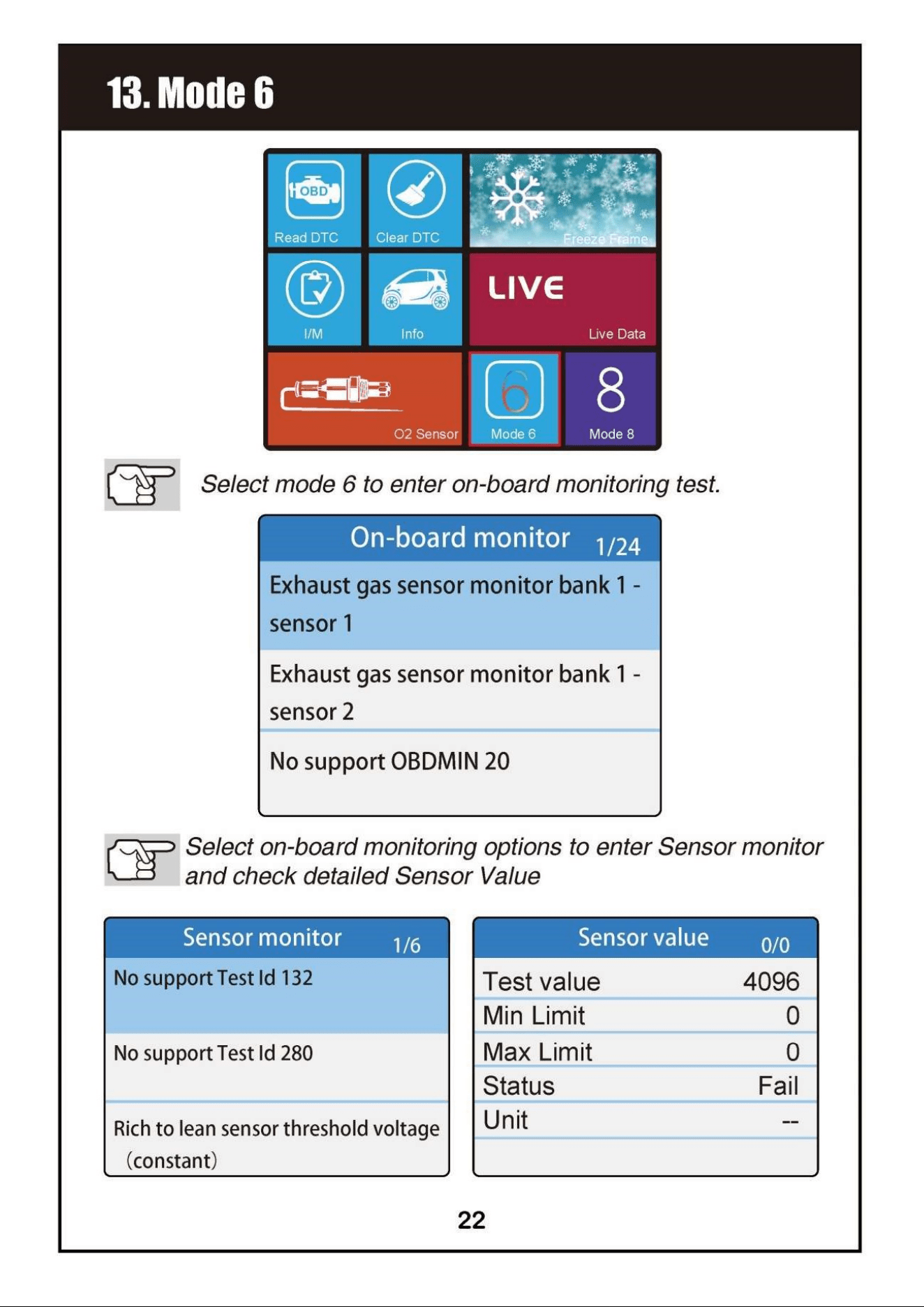 13. Mode 6

OBD
Read DTC
Clear DTC
Freeze Frame
I/M
Info
LIVE
Live Data
O2 Sensor
6
Mode 6
8
Mode 8

Select mode 6 to enter on-board monitoring test.

On-board monitor 1/24
Exhaust gas sensor monitor bank 1 - sensor 1
Exhaust gas sensor monitor bank 1 - sensor 2
No support OBDMIN 20

Select on-board monitoring options to enter Sensor monitor and check detailed Sensor Value

Sensor monitor 1/6
No support Test Id 132
No support Test Id 280
Rich to lean sensor threshold voltage (constant)

Sensor value 0/0

| Test value | 4096 |
|---|---|
| Min Limit | 0 |
| Max Limit | 0 |
| Status | Fail |
| Unit | -- |

22